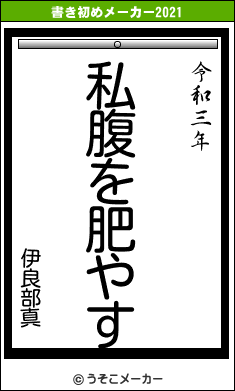 書き初めメーカー2021

令和三年

私腹を肥やす

伊良部真

© うそこメーカー